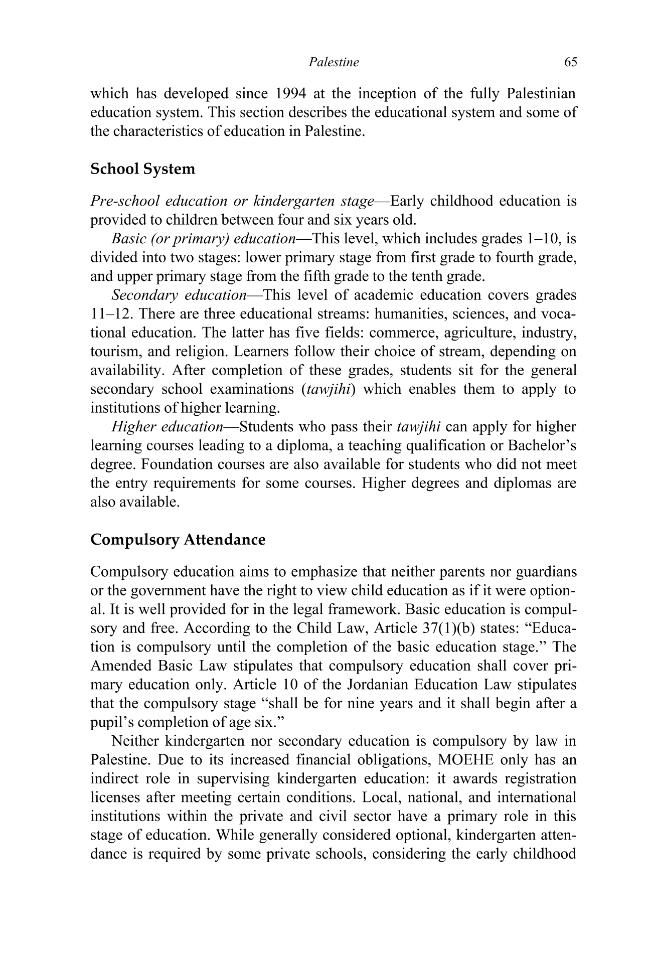 Palestine 65

which has developed since 1994 at the inception of the fully Palestinian education system. This section describes the educational system and some of the characteristics of education in Palestine.

School System

Pre-school education or kindergarten stage—Early childhood education is provided to children between four and six years old.

Basic (or primary) education—This level, which includes grades 1–10, is divided into two stages: lower primary stage from first grade to fourth grade, and upper primary stage from the fifth grade to the tenth grade.

Secondary education—This level of academic education covers grades 11–12. There are three educational streams: humanities, sciences, and vocational education. The latter has five fields: commerce, agriculture, industry, tourism, and religion. Learners follow their choice of stream, depending on availability. After completion of these grades, students sit for the general secondary school examinations (tawjihi) which enables them to apply to institutions of higher learning.

Higher education—Students who pass their tawjihi can apply for higher learning courses leading to a diploma, a teaching qualification or Bachelor's degree. Foundation courses are also available for students who did not meet the entry requirements for some courses. Higher degrees and diplomas are also available.

Compulsory Attendance

Compulsory education aims to emphasize that neither parents nor guardians or the government have the right to view child education as if it were optional. It is well provided for in the legal framework. Basic education is compulsory and free. According to the Child Law, Article 37(1)(b) states: "Education is compulsory until the completion of the basic education stage." The Amended Basic Law stipulates that compulsory education shall cover primary education only. Article 10 of the Jordanian Education Law stipulates that the compulsory stage "shall be for nine years and it shall begin after a pupil's completion of age six."

Neither kindergarten nor secondary education is compulsory by law in Palestine. Due to its increased financial obligations, MOEHE only has an indirect role in supervising kindergarten education: it awards registration licenses after meeting certain conditions. Local, national, and international institutions within the private and civil sector have a primary role in this stage of education. While generally considered optional, kindergarten attendance is required by some private schools, considering the early childhood